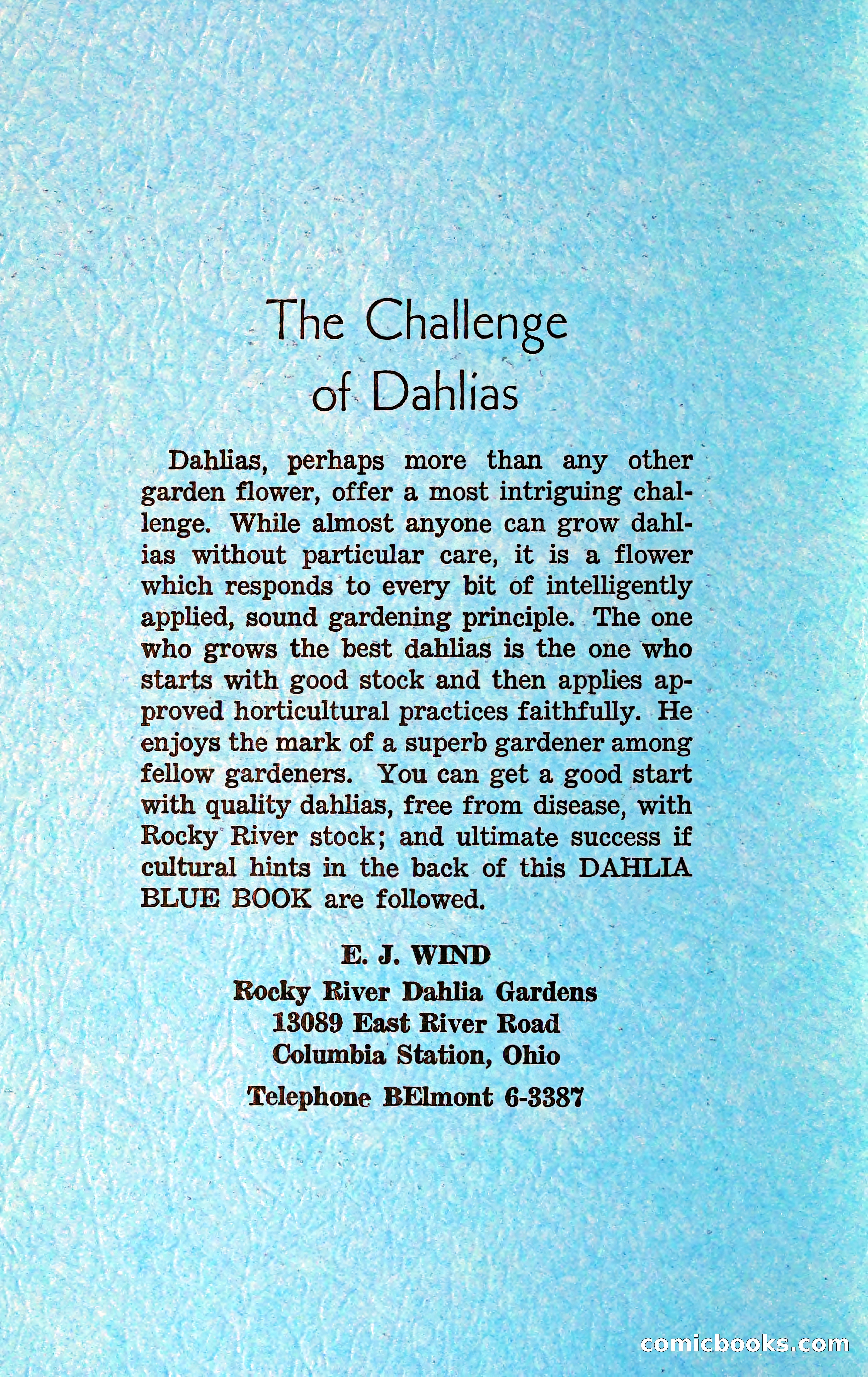 The Challenge of Dahlias

Dahlias, perhaps more than any other garden flower, offer a most intriguing challenge. While almost anyone can grow dahlias without particular care, it is a flower which responds to every bit of intelligently applied, sound gardening principle. The one who grows the best dahlias is the one who starts with good stock and then applies approved horticultural practices faithfully. He enjoys the mark of a superb gardener among fellow gardeners. You can get a good start with quality dahlias, free from disease, with Rocky River stock; and ultimate success if cultural hints in the back of this DAHLIA BLUE BOOK are followed.

E. J. WIND
Rocky River Dahlia Gardens
13089 East River Road
Columbia Station, Ohio
Telephone BElmont 6-3387

comicbooks.com